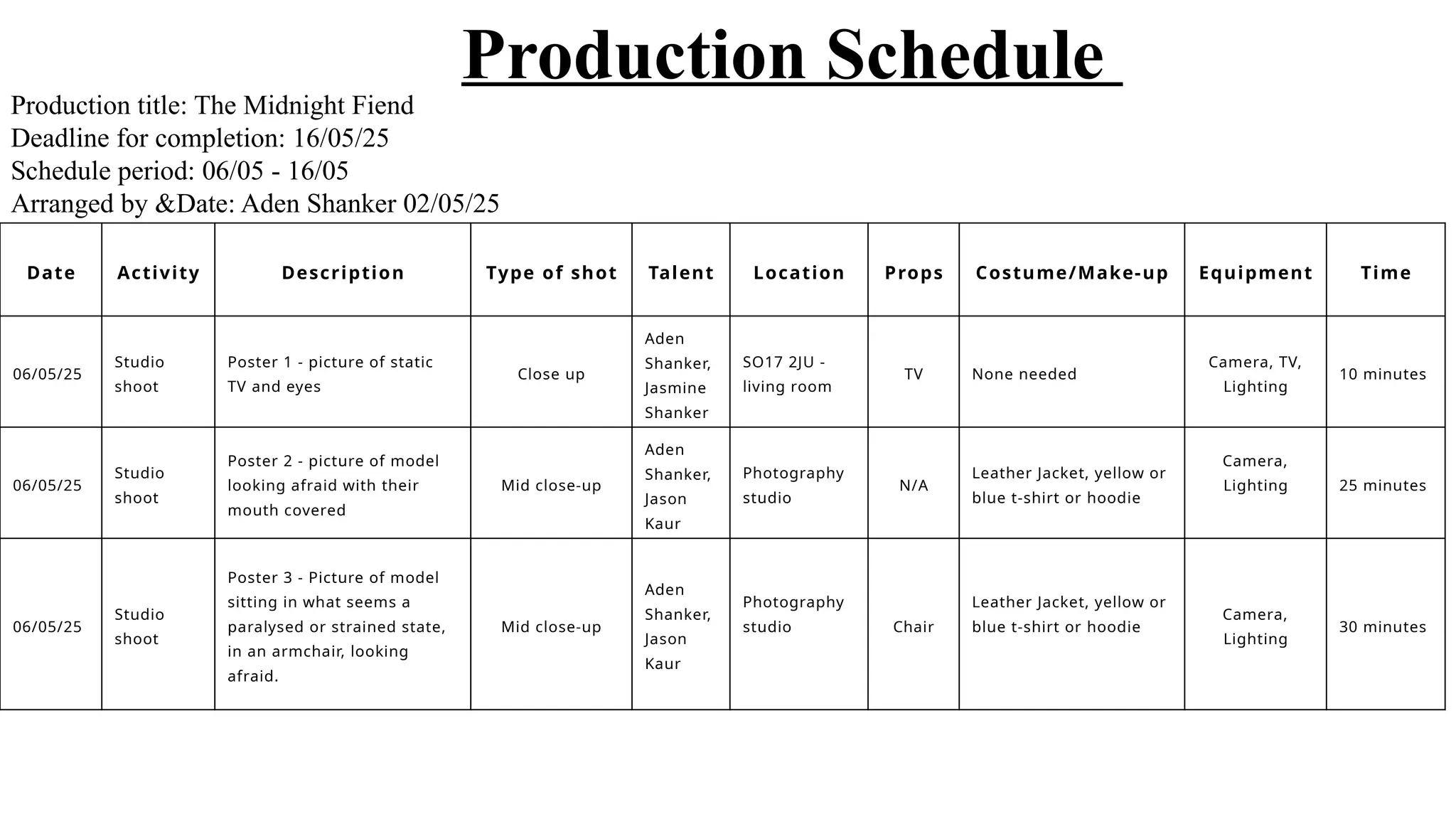 Production Schedule

Production title: The Midnight Fiend
Deadline for completion: 16/05/25
Schedule period: 06/05 - 16/05
Arranged by &Date: Aden Shanker 02/05/25

| Date | Activity | Description | Type of shot | Talent | Location | Props | Costume/Make-up | Equipment | Time |
|---|---|---|---|---|---|---|---|---|---|
| 06/05/25 | Studio shoot | Poster 1 - picture of static TV and eyes | Close up | Aden Shanker, Jasmine Shanker | SO17 2JU - living room | TV | None needed | Camera, TV, Lighting | 10 minutes |
| 06/05/25 | Studio shoot | Poster 2 - picture of model looking afraid with their mouth covered | Mid close-up | Aden Shanker, Jason Kaur | Photography studio | N/A | Leather Jacket, yellow or blue t-shirt or hoodie | Camera, Lighting | 25 minutes |
| 06/05/25 | Studio shoot | Poster 3 - Picture of model sitting in what seems a paralysed or strained state, in an armchair, looking afraid. | Mid close-up | Aden Shanker, Jason Kaur | Photography studio | Chair | Leather Jacket, yellow or blue t-shirt or hoodie | Camera, Lighting | 30 minutes |